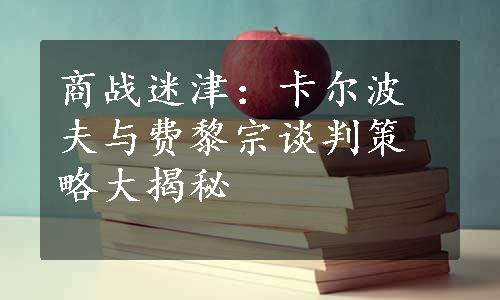 商战迷津：卡尔波夫与费黎宗谈判策略大揭秘